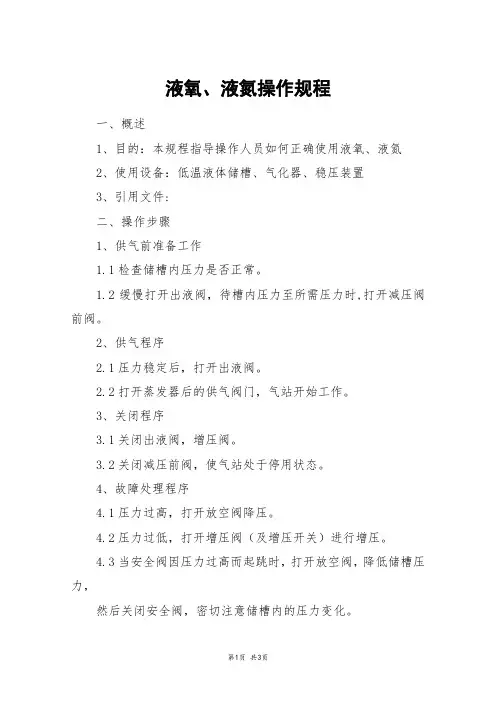 液氧、液氮操作规程

一、概述

1、目的：本规程指导操作人员如何正确使用液氧、液氮

2、使用设备：低温液体储槽、气化器、稳压装置

3、引用文件：

二、操作步骤

1、供气前准备工作

1.1 检查储槽内压力是否正常。

1.2 缓慢打开出液阀，待槽内压力至所需压力时，打开减压阀前阀。

2、供气程序

2.1 压力稳定后，打开出液阀。

2.2 打开蒸发器后的供气阀门，气站开始工作。

3、关闭程序

3.1 关闭出液阀，增压阀。

3.2 关闭减压前阀，使气站处于停用状态。

4、故障处理程序

4.1 压力过高，打开放空阀降压。

4.2 压力过低，打开增压阀（及增压开关）进行增压。

4.3 当安全阀因压力过高而起跳时，打开放空阀，降低储槽压力，

然后关闭安全阀，密切注意储槽内的压力变化。

第1页 共3页